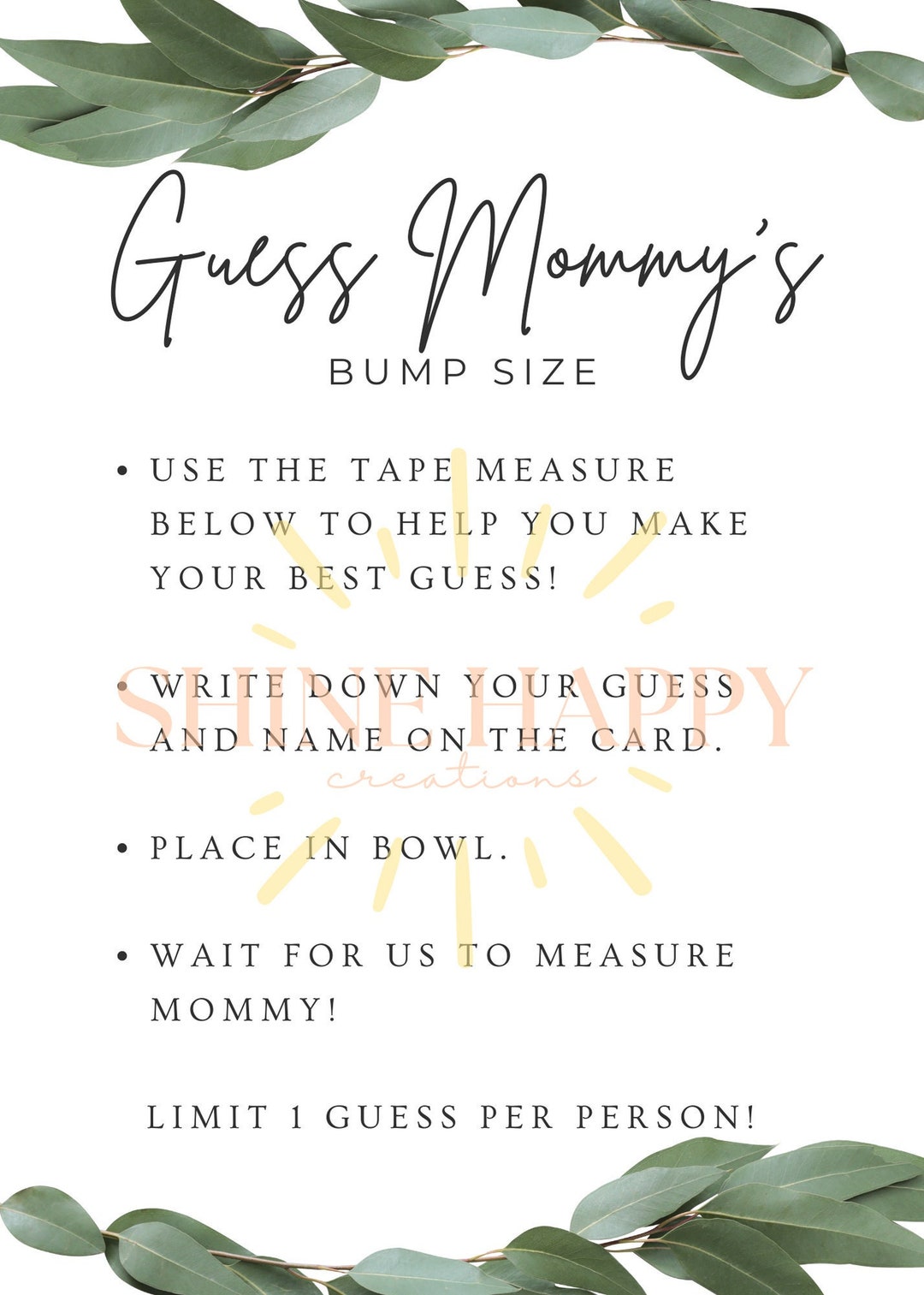 Guess Mommy's
BUMP SIZE

• USE THE TAPE MEASURE BELOW TO HELP YOU MAKE YOUR BEST GUESS!

• WRITE DOWN YOUR GUESS AND NAME ON THE CARD.

SHINE HAPPY
creations

• PLACE IN BOWL.

• WAIT FOR US TO MEASURE MOMMY!

LIMIT 1 GUESS PER PERSON!